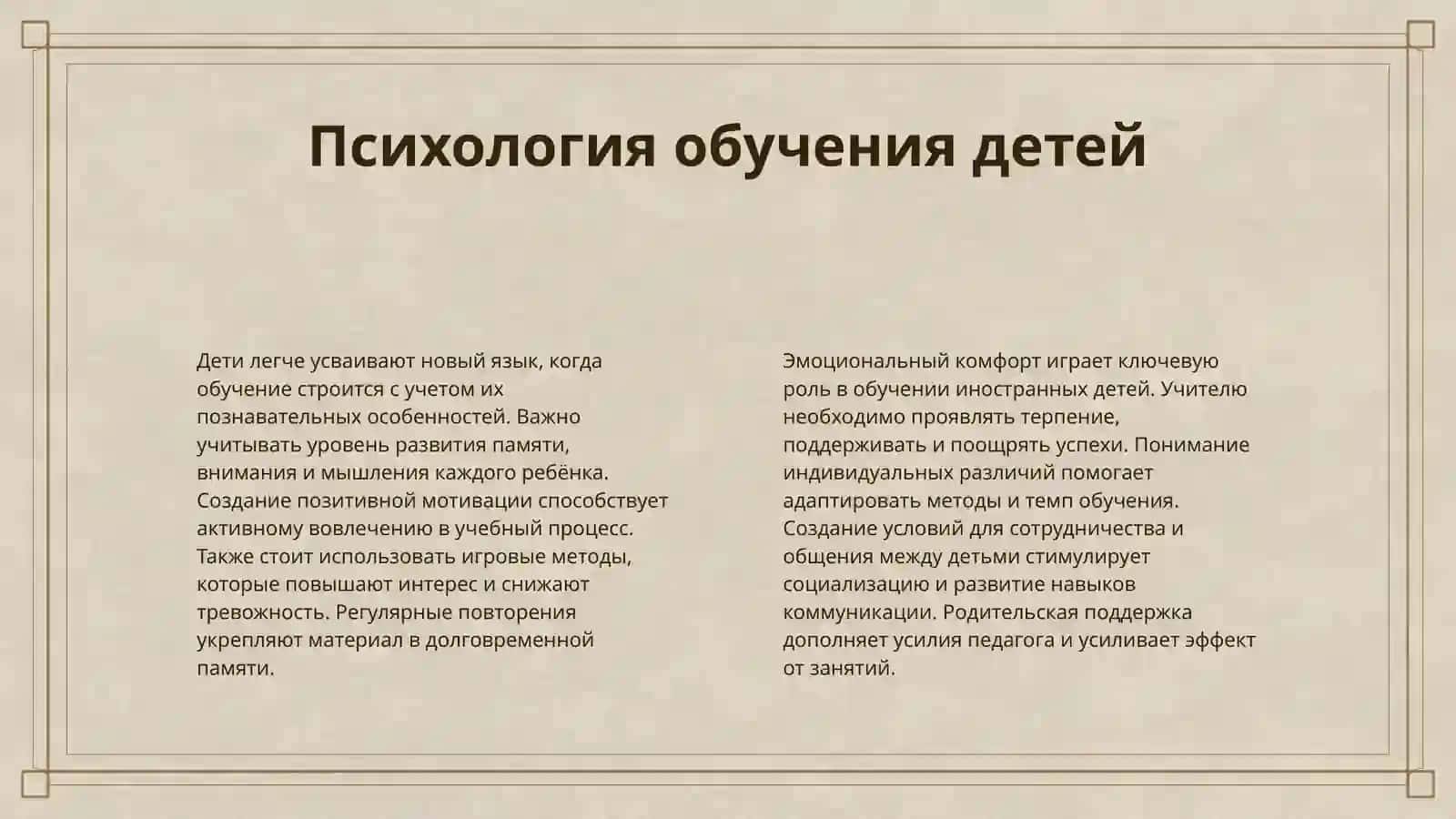 Психология обучения детей

Дети легче усваивают новый язык, когда обучение строится с учетом их познавательных особенностей. Важно учитывать уровень развития памяти, внимания и мышления каждого ребёнка. Создание позитивной мотивации способствует активному вовлечению в учебный процесс. Также стоит использовать игровые методы, которые повышают интерес и снижают тревожность. Регулярные повторения укрепляют материал в долговременной памяти.

Эмоциональный комфорт играет ключевую роль в обучении иностранных детей. Учителю необходимо проявлять терпение, поддерживать и поощрять успехи. Понимание индивидуальных различий помогает адаптировать методы и темп обучения. Создание условий для сотрудничества и общения между детьми стимулирует социализацию и развитие навыков коммуникации. Родительская поддержка дополняет усилия педагога и усиливает эффект от занятий.